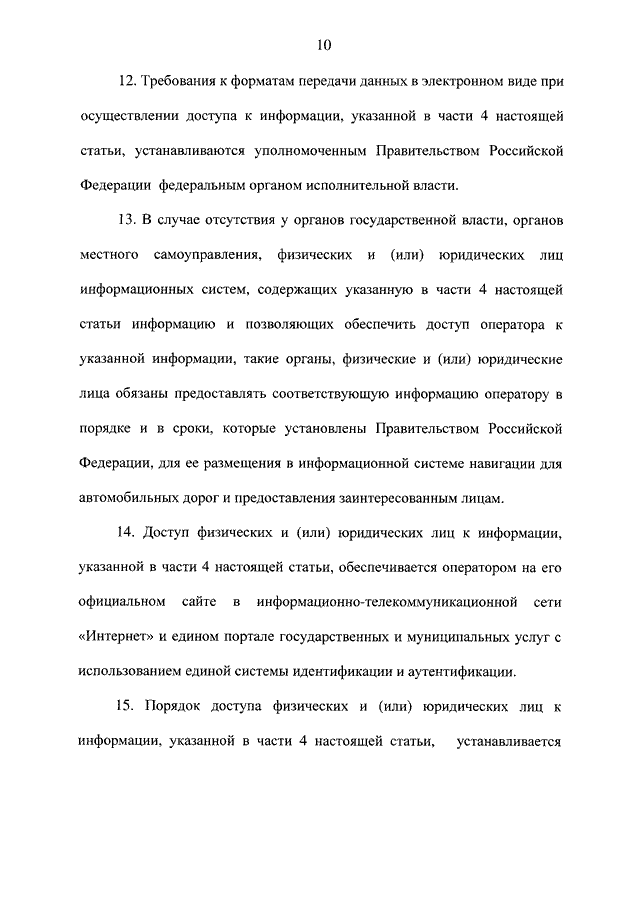 10

12. Требования к форматам передачи данных в электронном виде при осуществлении доступа к информации, указанной в части 4 настоящей статьи, устанавливаются уполномоченным Правительством Российской Федерации федеральным органом исполнительной власти.

13. В случае отсутствия у органов государственной власти, органов местного самоуправления, физических и (или) юридических лиц информационных систем, содержащих указанную в части 4 настоящей статьи информацию и позволяющих обеспечить доступ оператора к указанной информации, такие органы, физические и (или) юридические лица обязаны предоставлять соответствующую информацию оператору в порядке и в сроки, которые установлены Правительством Российской Федерации, для ее размещения в информационной системе навигации для автомобильных дорог и предоставления заинтересованным лицам.

14. Доступ физических и (или) юридических лиц к информации, указанной в части 4 настоящей статьи, обеспечивается оператором на его официальном сайте в информационно-телекоммуникационной сети «Интернет» и едином портале государственных и муниципальных услуг с использованием единой системы идентификации и аутентификации.

15. Порядок доступа физических и (или) юридических лиц к информации, указанной в части 4 настоящей статьи, устанавливается